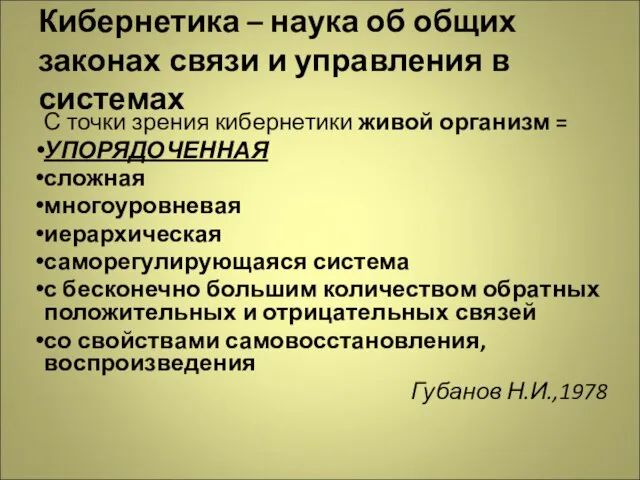 Кибернетика – наука об общих законах связи и управления в системах

С точки зрения кибернетики живой организм =

•УПОРЯДОЧЕННАЯ
•сложная
•многоуровневая
•иерархическая
•саморегулирующаяся система
•с бесконечно большим количеством обратных положительных и отрицательных связей
•со свойствами самовосстановления, воспроизведения

Губанов Н.И.,1978